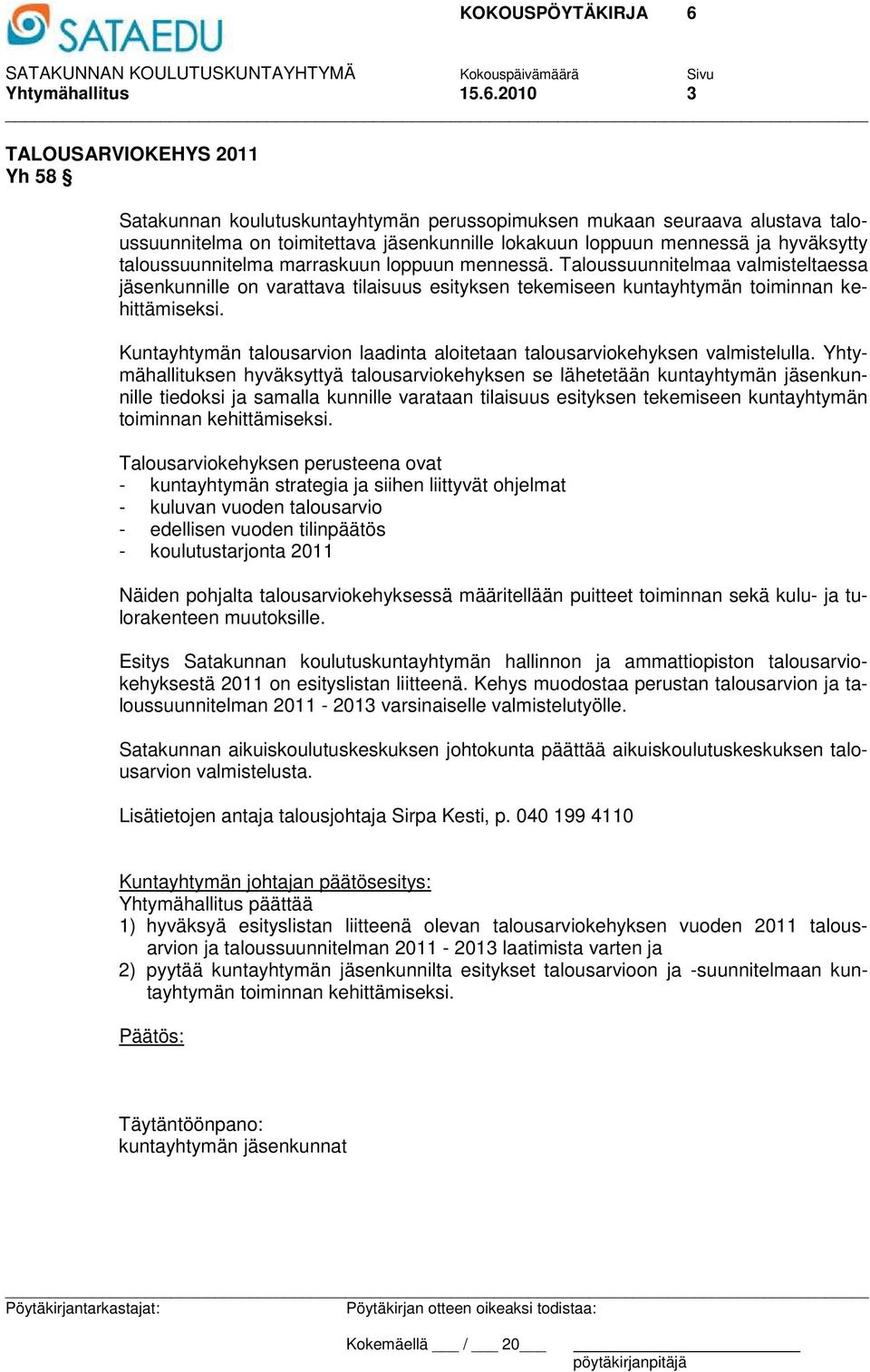 SATAEDU

KOKOUSPÖYTÄKIRJA 6

SATAKUNNAN KOULUTUSKUNTAYHTYMÄ Kokouspäivämäärä Sivu
Yhtymähallitus 15.6.2010 3

TALOUSARVIOKEHYS 2011
Yh 58 §

Satakunnan koulutuskuntayhtymän perussopimuksen mukaan seuraava alustava taloussuunnitelma on toimitettava jäsenkunnille lokakuun loppuun mennessä ja hyväksytty taloussuunnitelma marraskuun loppuun mennessä. Taloussuunnitelmaa valmisteltaessa jäsenkunnille on varattava tilaisuus esityksen tekemiseen kuntayhtymän toiminnan kehittämiseksi.

Kuntayhtymän talousarvion laadinta aloitetaan talousarviokehyksen valmistelulla. Yhtymähallituksen hyväksyttyä talousarviokehyksen se lähetetään kuntayhtymän jäsenkunnille tiedoksi ja samalla kunnille varataan tilaisuus esityksen tekemiseen kuntayhtymän toiminnan kehittämiseksi.

Talousarviokehyksen perusteena ovat
- kuntayhtymän strategia ja siihen liittyvät ohjelmat
- kuluvan vuoden talousarvio
- edellisen vuoden tilinpäätös
- koulutustarjonta 2011

Näiden pohjalta talousarviokehyksessä määritellään puitteet toiminnan sekä kulu- ja tulorakenteen muutoksille.

Esitys Satakunnan koulutuskuntayhtymän hallinnon ja ammattiopiston talousarviokehyksestä 2011 on esityslistan liitteenä. Kehys muodostaa perustan talousarvion ja taloussuunnitelman 2011 - 2013 varsinaiselle valmistelutyölle.

Satakunnan aikuiskoulutuskeskuksen johtokunta päättää aikuiskoulutuskeskuksen talousarvion valmistelusta.

Lisätietojen antaja talousjohtaja Sirpa Kesti, p. 040 199 4110

Kuntayhtymän johtajan päätösesitys:
Yhtymähallitus päättää
1) hyväksyä esityslistan liitteenä olevan talousarviokehyksen vuoden 2011 talousarvion ja taloussuunnitelman 2011 - 2013 laatimista varten ja
2) pyytää kuntayhtymän jäsenkunnilta esitykset talousarvioon ja -suunnitelmaan kuntayhtymän toiminnan kehittämiseksi.

Päätös:

Täytäntöönpano:
kuntayhtymän jäsenkunnat

Pöytäkirjantarkastajat: Pöytäkirjan otteen oikeaksi todistaa:

Kokemäellä ___ / ___ 20___
pöytäkirjanpitäjä